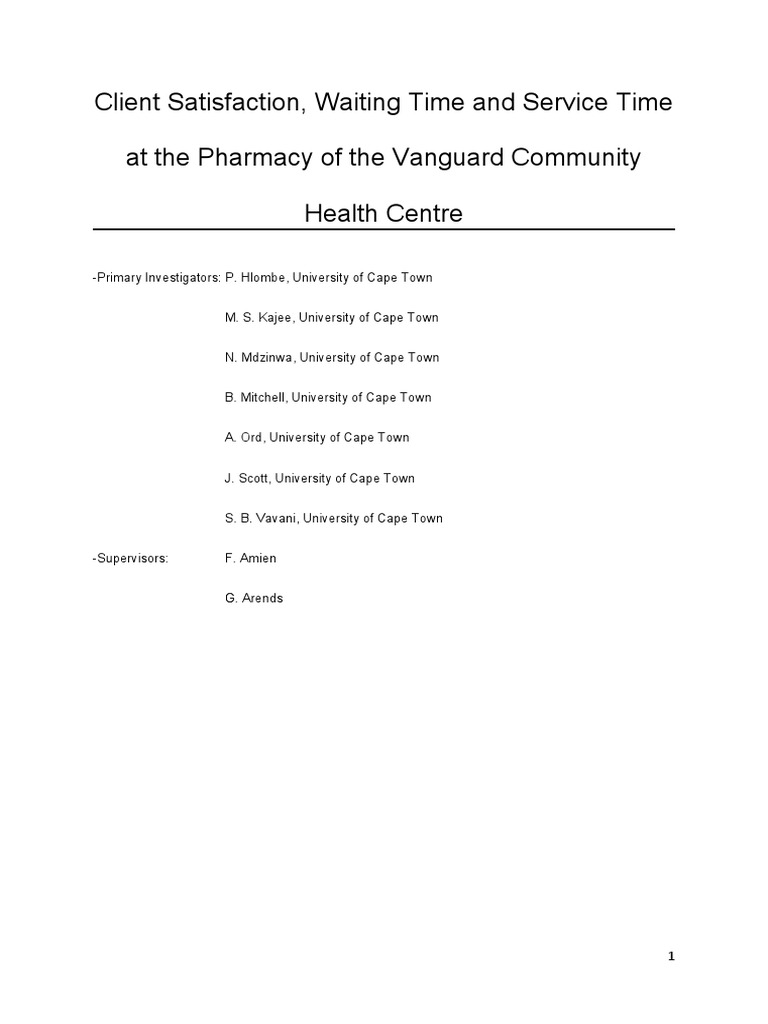 Client Satisfaction, Waiting Time and Service Time at the Pharmacy of the Vanguard Community Health Centre

-Primary Investigators: P. Hlombe, University of Cape Town

M. S. Kajee, University of Cape Town

N. Mdzinwa, University of Cape Town

B. Mitchell, University of Cape Town

A. Ord, University of Cape Town

J. Scott, University of Cape Town

S. B. Vavani, University of Cape Town

-Supervisors: F. Amien

G. Arends

1